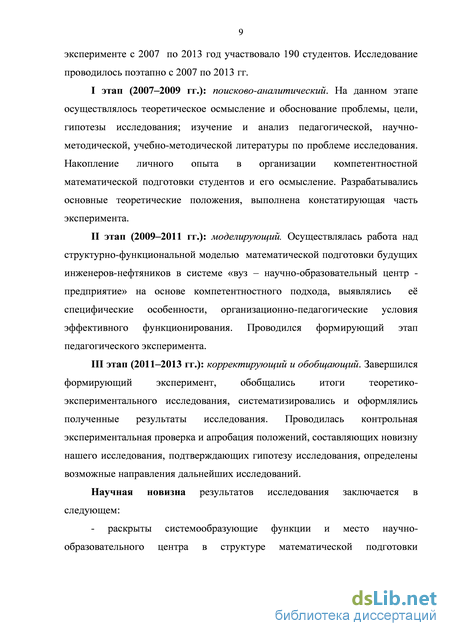 9

эксперименте с 2007 по 2013 год участвовало 190 студентов. Исследование проводилось поэтапно с 2007 по 2013 гг.

I этап (2007–2009 гг.): поисково-аналитический. На данном этапе осуществлялось теоретическое осмысление и обоснование проблемы, цели, гипотезы исследования; изучение и анализ педагогической, научно-методической, учебно-методической литературы по проблеме исследования. Накопление личного опыта в организации компетентностной математической подготовки студентов и его осмысление. Разрабатывались основные теоретические положения, выполнена констатирующая часть эксперимента.

II этап (2009–2011 гг.): моделирующий. Осуществлялась работа над структурно-функциональной моделью математической подготовки будущих инженеров-нефтяников в системе «вуз – научно-образовательный центр - предприятие» на основе компетентностного подхода, выявлялись её специфические особенности, организационно-педагогические условия эффективного функционирования. Проводился формирующий этап педагогического эксперимента.

III этап (2011–2013 гг.): корректирующий и обобщающий. Завершился формирующий эксперимент, обобщались итоги теоретико-экспериментального исследования, систематизировались и оформлялись полученные результаты исследования. Проводилась контрольная экспериментальная проверка и апробация положений, составляющих новизну нашего исследования, подтверждающих гипотезу исследования, определены возможные направления дальнейших исследований.

Научная новизна результатов исследования заключается в следующем:

- раскрыты системообразующие функции и место научно-образовательного центра в структуре математической подготовки

dsLib.net
библиотека диссертаций